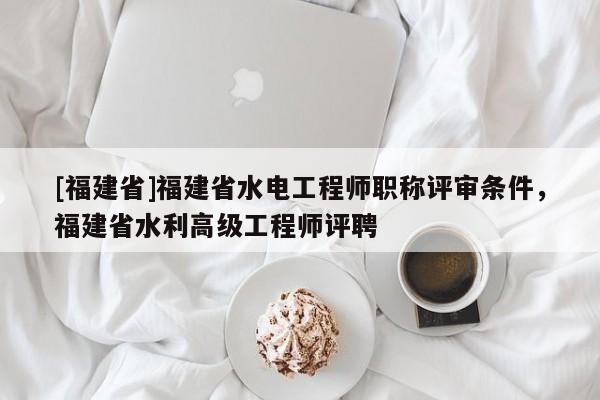 [福建省]福建省水电工程师职称评审条件，福建省水利高级工程师评聘